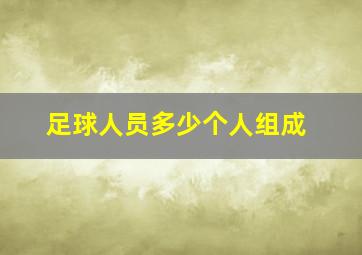 足球人员多少个人组成